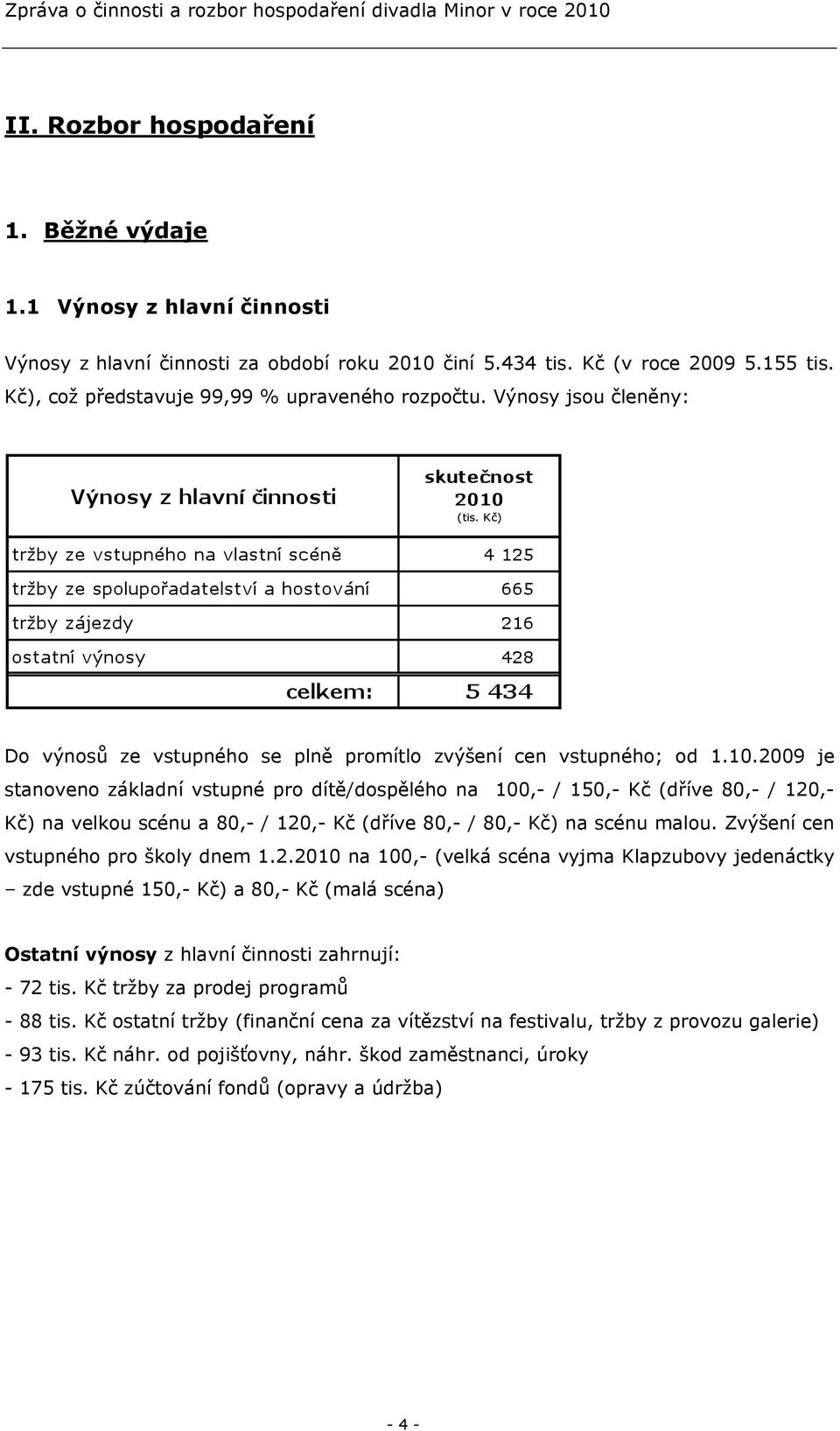 Zpráva o činnosti a rozbor hospodaření divadla Minor v roce 2010

II. Rozbor hospodaření

1. Běžné výdaje

1.1 Výnosy z hlavní činnosti

Výnosy z hlavní činnosti za období roku 2010 činí 5.434 tis. Kč (v roce 2009 5.155 tis. Kč), což představuje 99,99 % upraveného rozpočtu. Výnosy jsou členěny:

| Výnosy z hlavní činnosti | skutečnost 2010 (tis. Kč) |
|---|---|
| tržby ze vstupného na vlastní scéně | 4 125 |
| tržby ze spolupořadatelství a hostování | 665 |
| tržby zájezdy | 216 |
| ostatní výnosy | 428 |
| celkem: | 5 434 |

Do výnosů ze vstupného se plně promítlo zvýšení cen vstupného; od 1.10.2009 je stanoveno základní vstupné pro dítě/dospělého na 100,- / 150,- Kč (dříve 80,- / 120,- Kč) na velkou scénu a 80,- / 120,- Kč (dříve 80,- / 80,- Kč) na scénu malou. Zvýšení cen vstupného pro školy dnem 1.2.2010 na 100,- (velká scéna vyjma Klapzubovy jedenáctky – zde vstupné 150,- Kč) a 80,- Kč (malá scéna)

Ostatní výnosy z hlavní činnosti zahrnují:
- 72 tis. Kč tržby za prodej programů
- 88 tis. Kč ostatní tržby (finanční cena za vítězství na festivalu, tržby z provozu galerie)
- 93 tis. Kč náhr. od pojišťovny, náhr. škod zaměstnanci, úroky
- 175 tis. Kč zúčtování fondů (opravy a údržba)

- 4 -